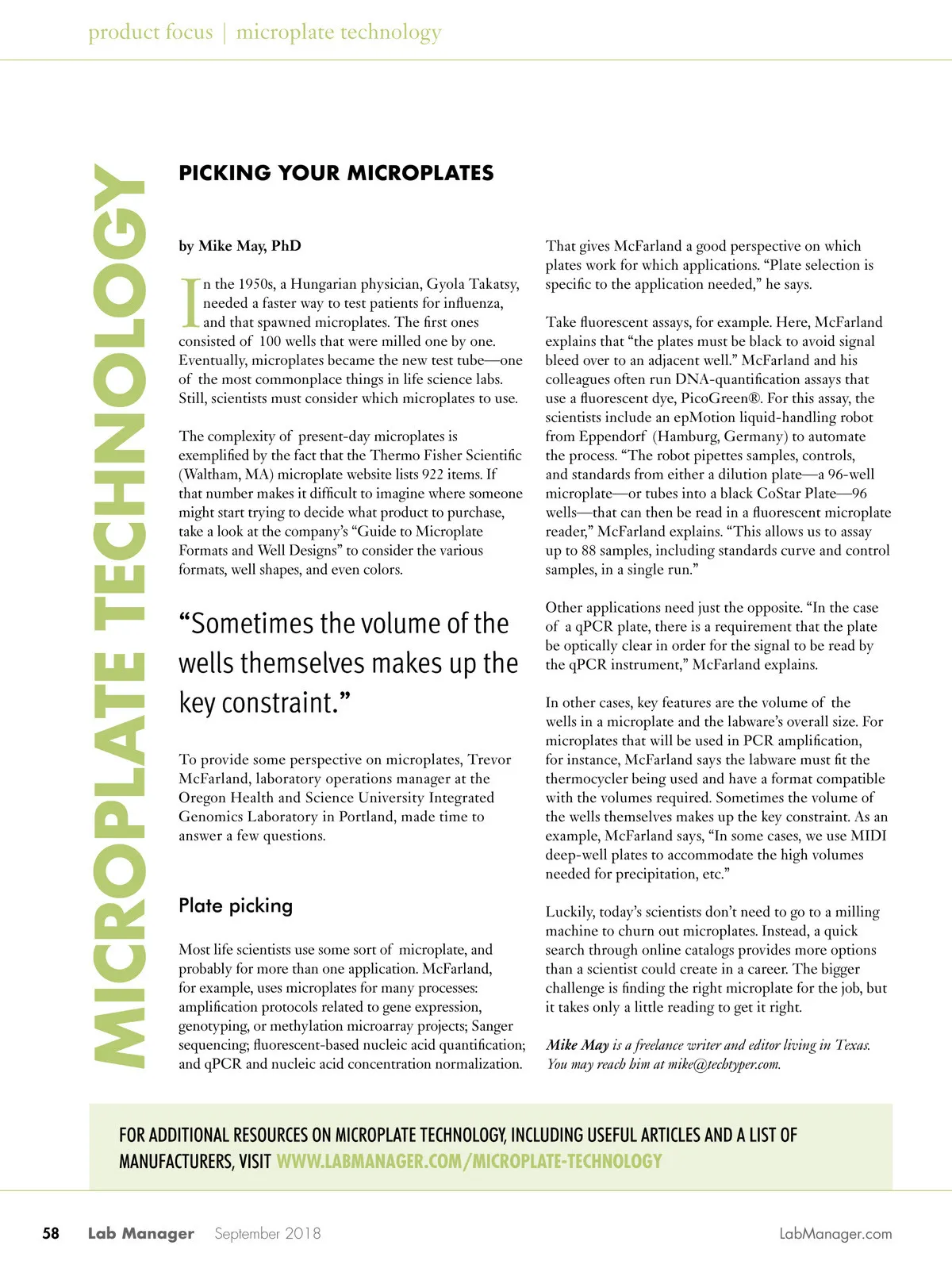 product focus | microplate technology

MICROPLATE TECHNOLOGY

PICKING YOUR MICROPLATES

by Mike May, PhD

In the 1950s, a Hungarian physician, Gyola Takatsy, needed a faster way to test patients for influenza, and that spawned microplates. The first ones consisted of 100 wells that were milled one by one. Eventually, microplates became the new test tube—one of the most commonplace things in life science labs. Still, scientists must consider which microplates to use.

The complexity of present-day microplates is exemplified by the fact that the Thermo Fisher Scientific (Waltham, MA) microplate website lists 922 items. If that number makes it difficult to imagine where someone might start trying to decide what product to purchase, take a look at the company's "Guide to Microplate Formats and Well Designs" to consider the various formats, well shapes, and even colors.

"Sometimes the volume of the wells themselves makes up the key constraint."

To provide some perspective on microplates, Trevor McFarland, laboratory operations manager at the Oregon Health and Science University Integrated Genomics Laboratory in Portland, made time to answer a few questions.

Plate picking

Most life scientists use some sort of microplate, and probably for more than one application. McFarland, for example, uses microplates for many processes: amplification protocols related to gene expression, genotyping, or methylation microarray projects; Sanger sequencing; fluorescent-based nucleic acid quantification; and qPCR and nucleic acid concentration normalization.

That gives McFarland a good perspective on which plates work for which applications. "Plate selection is specific to the application needed," he says.

Take fluorescent assays, for example. Here, McFarland explains that "the plates must be black to avoid signal bleed over to an adjacent well." McFarland and his colleagues often run DNA-quantification assays that use a fluorescent dye, PicoGreen®. For this assay, the scientists include an epMotion liquid-handling robot from Eppendorf (Hamburg, Germany) to automate the process. "The robot pipettes samples, controls, and standards from either a dilution plate—a 96-well microplate—or tubes into a black CoStar Plate—96 wells—that can then be read in a fluorescent microplate reader," McFarland explains. "This allows us to assay up to 88 samples, including standards curve and control samples, in a single run."

Other applications need just the opposite. "In the case of a qPCR plate, there is a requirement that the plate be optically clear in order for the signal to be read by the qPCR instrument," McFarland explains.

In other cases, key features are the volume of the wells in a microplate and the labware's overall size. For microplates that will be used in PCR amplification, for instance, McFarland says the labware must fit the thermocycler being used and have a format compatible with the volumes required. Sometimes the volume of the wells themselves makes up the key constraint. As an example, McFarland says, "In some cases, we use MIDI deep-well plates to accommodate the high volumes needed for precipitation, etc."

Luckily, today's scientists don't need to go to a milling machine to churn out microplates. Instead, a quick search through online catalogs provides more options than a scientist could create in a career. The bigger challenge is finding the right microplate for the job, but it takes only a little reading to get it right.

Mike May is a freelance writer and editor living in Texas. You may reach him at mike@techtyper.com.

FOR ADDITIONAL RESOURCES ON MICROPLATE TECHNOLOGY, INCLUDING USEFUL ARTICLES AND A LIST OF MANUFACTURERS, VISIT WWW.LABMANAGER.COM/MICROPLATE-TECHNOLOGY

58 Lab Manager September 2018 LabManager.com